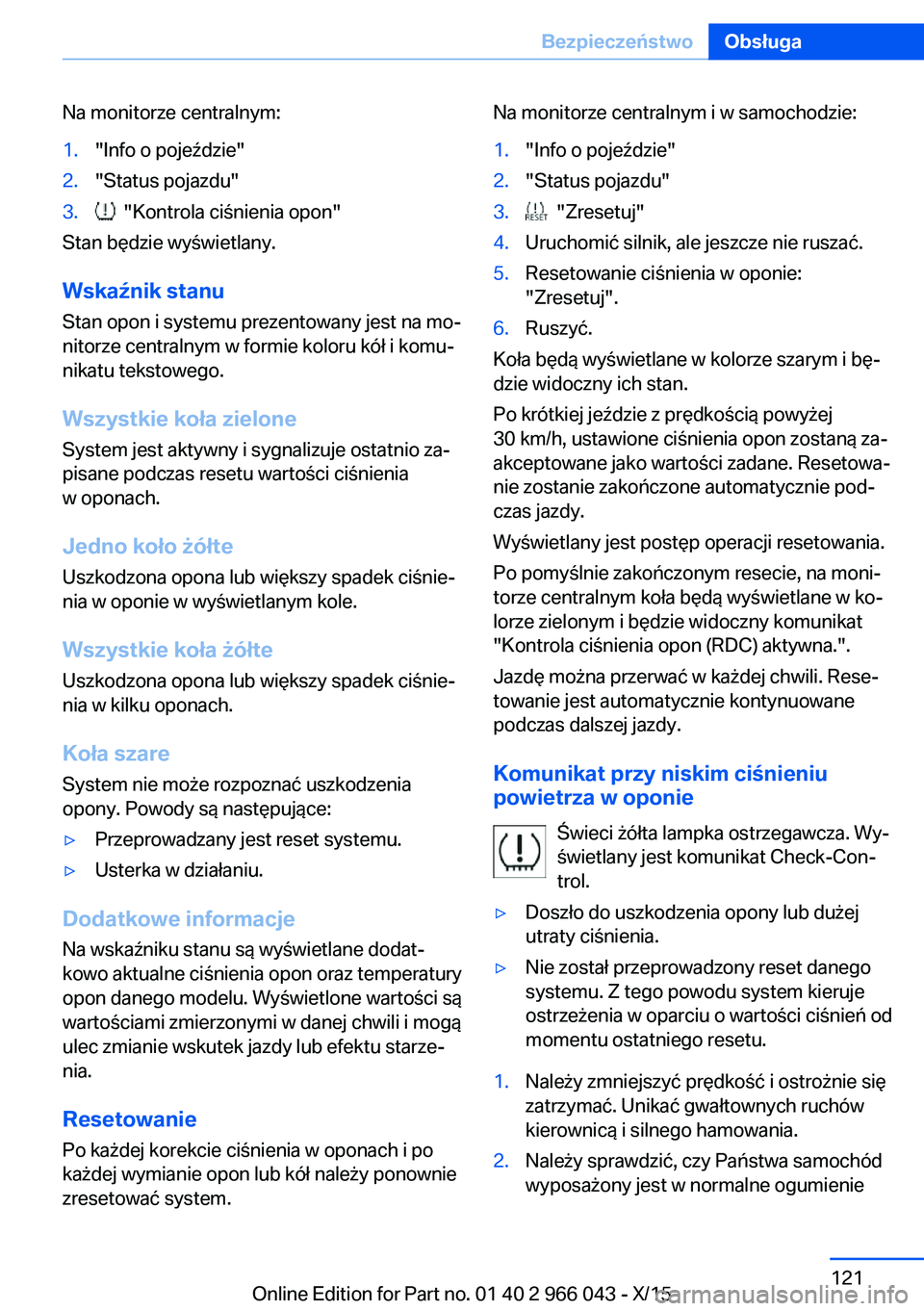 Bezpieczeństwo Obsługa

Na monitorze centralnym:

1. "Info o pojeździe"
2. "Status pojazdu"
3. "Kontrola ciśnienia opon"

Stan będzie wyświetlany.

Wskaźnik stanu

Stan opon i systemu prezentowany jest na monitorze centralnym w formie koloru kół i komunikatu tekstowego.

Wszystkie koła zielone

System jest aktywny i sygnalizuje ostatnio zapisane podczas resetu wartości ciśnienia w oponach.

Jedno koło żółte

Uszkodzona opona lub większy spadek ciśnienia w oponie w wyświetlanym kole.

Wszystkie koła żółte

Uszkodzona opona lub większy spadek ciśnienia w kilku oponach.

Koła szare

System nie może rozpoznać uszkodzenia opony. Powody są następujące:

▷ Przeprowadzany jest reset systemu.
▷ Usterka w działaniu.

Dodatkowe informacje

Na wskaźniku stanu są wyświetlane dodatkowo aktualne ciśnienia opon oraz temperatury opon danego modelu. Wyświetlone wartości są wartościami zmierzonymi w danej chwili i mogą ulec zmianie wskutek jazdy lub efektu starzenia.

Resetowanie

Po każdej korekcie ciśnienia w oponach i po każdej wymianie opon lub kół należy ponownie zresetować system.

Na monitorze centralnym i w samochodzie:

1. "Info o pojeździe"
2. "Status pojazdu"
3. RESET "Zresetuj"
4. Uruchomić silnik, ale jeszcze nie ruszać.
5. Resetowanie ciśnienia w oponie: "Zresetuj".
6. Ruszyć.

Koła będą wyświetlane w kolorze szarym i będzie widoczny ich stan.

Po krótkiej jeździe z prędkością powyżej 30 km/h, ustawione ciśnienia opon zostaną zaakceptowane jako wartości zadane. Resetowanie zostanie zakończone automatycznie podczas jazdy.

Wyświetlany jest postęp operacji resetowania.

Po pomyślnie zakończonym resecie, na monitorze centralnym koła będą wyświetlane w kolorze zielonym i będzie widoczny komunikat "Kontrola ciśnienia opon (RDC) aktywna.".

Jazdę można przerwać w każdej chwili. Resetowanie jest automatycznie kontynuowane podczas dalszej jazdy.

Komunikat przy niskim ciśnieniu powietrza w oponie

Świeci żółta lampka ostrzegawcza. Wyświetlany jest komunikat Check-Control.

▷ Doszło do uszkodzenia opony lub dużej utraty ciśnienia.
▷ Nie został przeprowadzony reset danego systemu. Z tego powodu system kieruje ostrzeżenia w oparciu o wartości ciśnień od momentu ostatniego resetu.

1. Należy zmniejszyć prędkość i ostrożnie się zatrzymać. Unikać gwałtownych ruchów kierownicą i silnego hamowania.
2. Należy sprawdzić, czy Państwa samochód wyposażony jest w normalne ogumienie

121

Online Edition for Part no. 01 40 2 966 043 - X/15 carmanualsonline.info